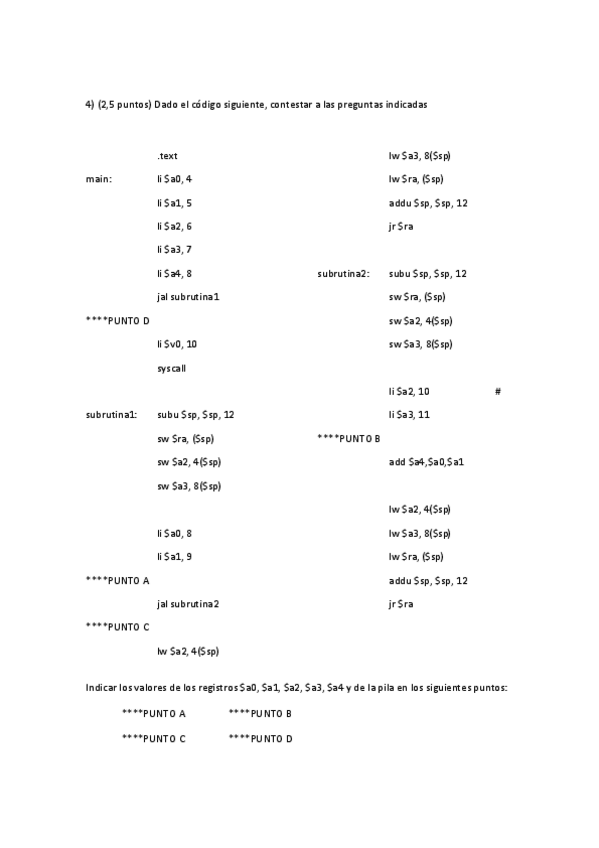 4) (2,5 puntos) Dado el código siguiente, contestar a las preguntas indicadas

.text

main: li $a0, 4

li $a1, 5

li $a2, 6

li $a3, 7

li $a4, 8

jal subrutina1

****PUNTO D

li $v0, 10

syscall

subrutina1: subu $sp, $sp, 12

sw $ra, ($sp)

sw $a2, 4($sp)

sw $a3, 8($sp)

li $a0, 8

li $a1, 9

****PUNTO A

jal subrutina2

****PUNTO C

lw $a2, 4($sp)

lw $a3, 8($sp)

lw $ra, ($sp)

addu $sp, $sp, 12

jr $ra

subrutina2: subu $sp, $sp, 12

sw $ra, ($sp)

sw $a2, 4($sp)

sw $a3, 8($sp)

li $a2, 10 #

li $a3, 11

****PUNTO B

add $a4,$a0,$a1

lw $a2, 4($sp)

lw $a3, 8($sp)

lw $ra, ($sp)

addu $sp, $sp, 12

jr $ra

Indicar los valores de los registros $a0, $a1, $a2, $a3, $a4 y de la pila en los siguientes puntos:

****PUNTO A ****PUNTO B

****PUNTO C ****PUNTO D